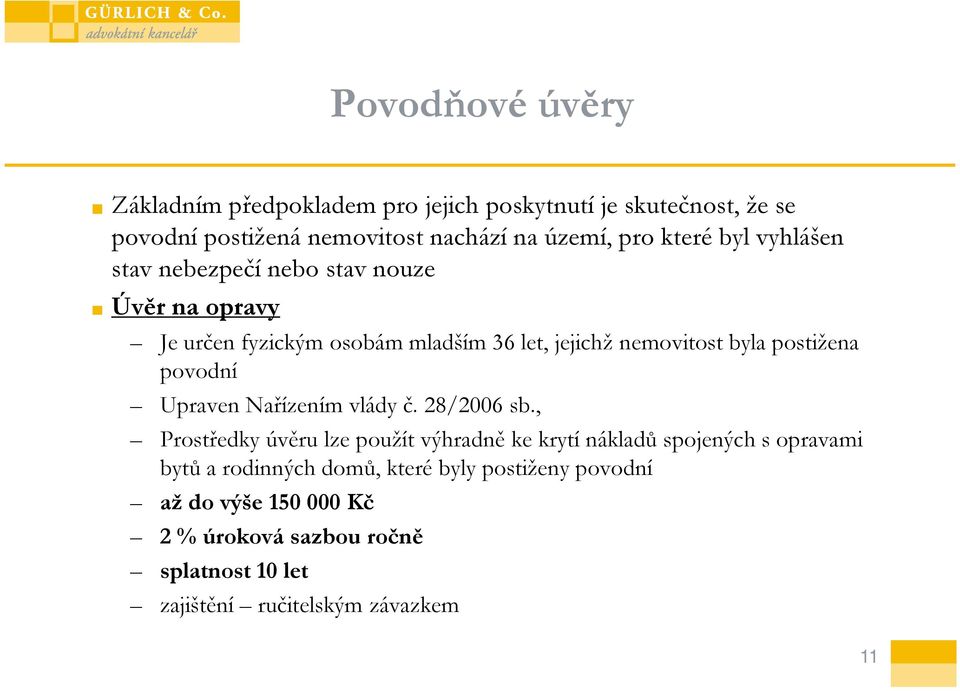 GÜRLICH & Co.
advokátní kancelář

Povodňové úvěry

Základním předpokladem pro jejich poskytnutí je skutečnost, že se povodní postižená nemovitost nachází na území, pro které byl vyhlášen stav nebezpečí nebo stav nouze

Úvěr na opravy

– Je určen fyzickým osobám mladším 36 let, jejichž nemovitost byla postižena povodní

– Upraven Nařízením vlády č. 28/2006 sb.,

– Prostředky úvěru lze použít výhradně ke krytí nákladů spojených s opravami bytů a rodinných domů, které byly postiženy povodní

– až do výše 150 000 Kč

– 2 % úroková sazbou ročně

– splatnost 10 let

– zajištění – ručitelským závazkem

11